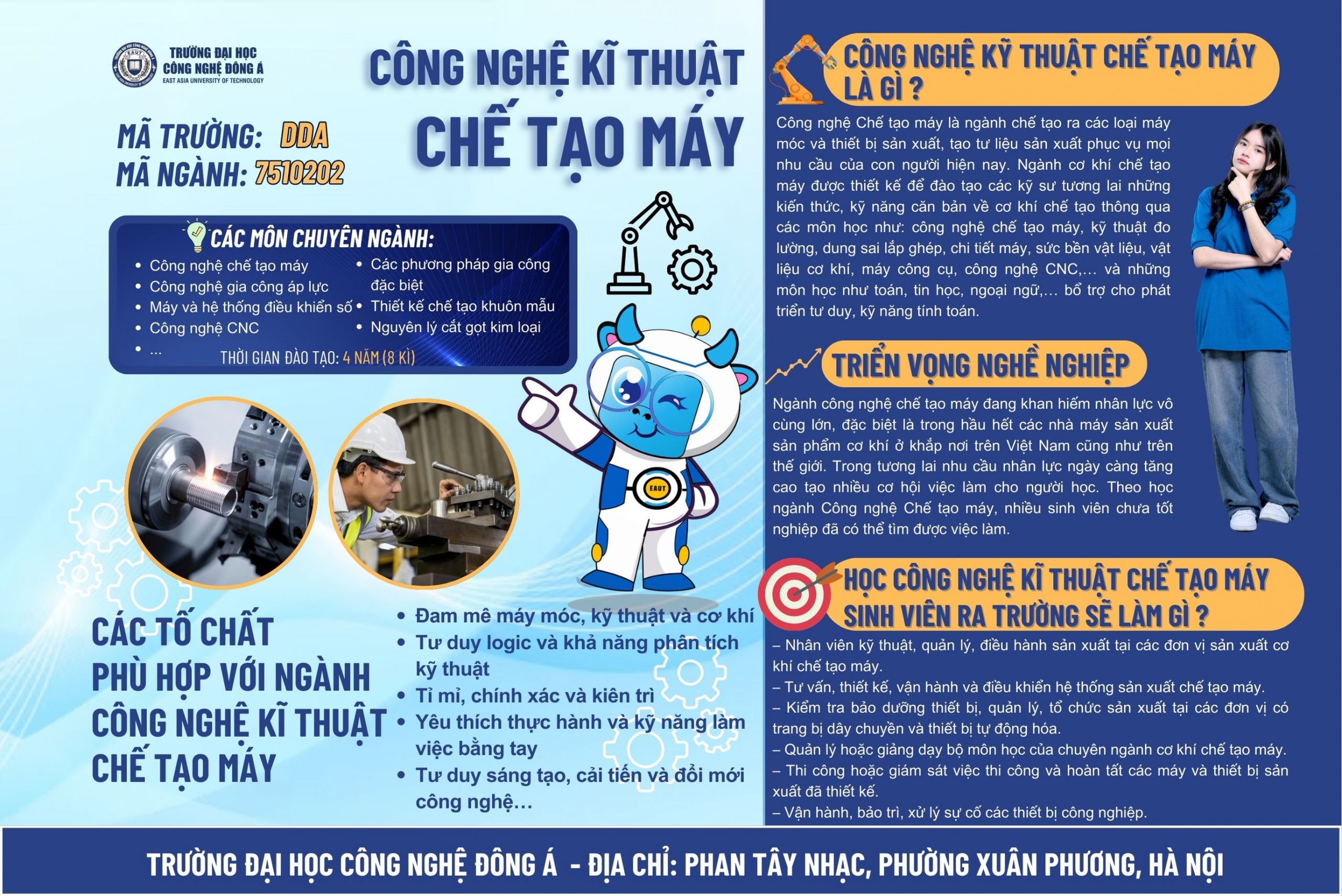 TRƯỜNG ĐẠI HỌC
CÔNG NGHỆ ĐÔNG Á
EAST ASIA UNIVERSITY OF TECHNOLOGY

CÔNG NGHỆ KĨ THUẬT
CHẾ TẠO MÁY

MÃ TRƯỜNG: DDA
MÃ NGÀNH: 7510202

CÁC MÔN CHUYÊN NGÀNH:
• Công nghệ chế tạo máy
• Công nghệ gia công áp lực
• Máy và hệ thống điều khiển số
• Công nghệ CNC
• ...
• Các phương pháp gia công đặc biệt
• Thiết kế chế tạo khuôn mẫu
• Nguyên lý cắt gọt kim loại
THỜI GIAN ĐÀO TẠO: 4 NĂM (8 KÌ)

EAUT

CÁC TỐ CHẤT
PHÙ HỢP VỚI NGÀNH
CÔNG NGHỆ KĨ THUẬT
CHẾ TẠO MÁY

• Đam mê máy móc, kỹ thuật và cơ khí
• Tư duy logic và khả năng phân tích kỹ thuật
• Tỉ mỉ, chính xác và kiên trì
• Yêu thích thực hành và kỹ năng làm việc bằng tay
• Tư duy sáng tạo, cải tiến và đổi mới công nghệ...

CÔNG NGHỆ KỸ THUẬT CHẾ TẠO MÁY LÀ GÌ ?

Công nghệ Chế tạo máy là ngành chế tạo ra các loại máy móc và thiết bị sản xuất, tạo tư liệu sản xuất phục vụ mọi nhu cầu của con người hiện nay. Ngành cơ khí chế tạo máy được thiết kế để đào tạo các kỹ sư tương lai những kiến thức, kỹ năng căn bản về cơ khí chế tạo thông qua các môn học như: công nghệ chế tạo máy, kỹ thuật đo lường, dung sai lắp ghép, chi tiết máy, sức bền vật liệu, vật liệu cơ khí, máy công cụ, công nghệ CNC,... và những môn học như toán, tin học, ngoại ngữ,... bổ trợ cho phát triển tư duy, kỹ năng tính toán.

TRIỂN VỌNG NGHỀ NGHIỆP

Ngành công nghệ chế tạo máy đang khan hiếm nhân lực vô cùng lớn, đặc biệt là trong hầu hết các nhà máy sản xuất sản phẩm cơ khí ở khắp nơi trên Việt Nam cũng như trên thế giới. Trong tương lai nhu cầu nhân lực ngày càng tăng cao tạo nhiều cơ hội việc làm cho người học. Theo học ngành Công nghệ Chế tạo máy, nhiều sinh viên chưa tốt nghiệp đã có thể tìm được việc làm.

HỌC CÔNG NGHỆ KĨ THUẬT CHẾ TẠO MÁY SINH VIÊN RA TRƯỜNG SẼ LÀM GÌ ?

– Nhân viên kỹ thuật, quản lý, điều hành sản xuất tại các đơn vị sản xuất cơ khí chế tạo máy.
– Tư vấn, thiết kế, vận hành và điều khiển hệ thống sản xuất chế tạo máy.
– Kiểm tra bảo dưỡng thiết bị, quản lý, tổ chức sản xuất tại các đơn vị có trang bị dây chuyền và thiết bị tự động hóa.
– Quản lý hoặc giảng dạy bộ môn học của chuyên ngành cơ khí chế tạo máy.
– Thi công hoặc giám sát việc thi công và hoàn tất các máy và thiết bị sản xuất đã thiết kế.
– Vận hành, bảo trì, xử lý sự cố các thiết bị công nghiệp.

TRƯỜNG ĐẠI HỌC CÔNG NGHỆ ĐÔNG Á - ĐỊA CHỈ: PHAN TÂY NHẠC, PHƯỜNG XUÂN PHƯƠNG, HÀ NỘI